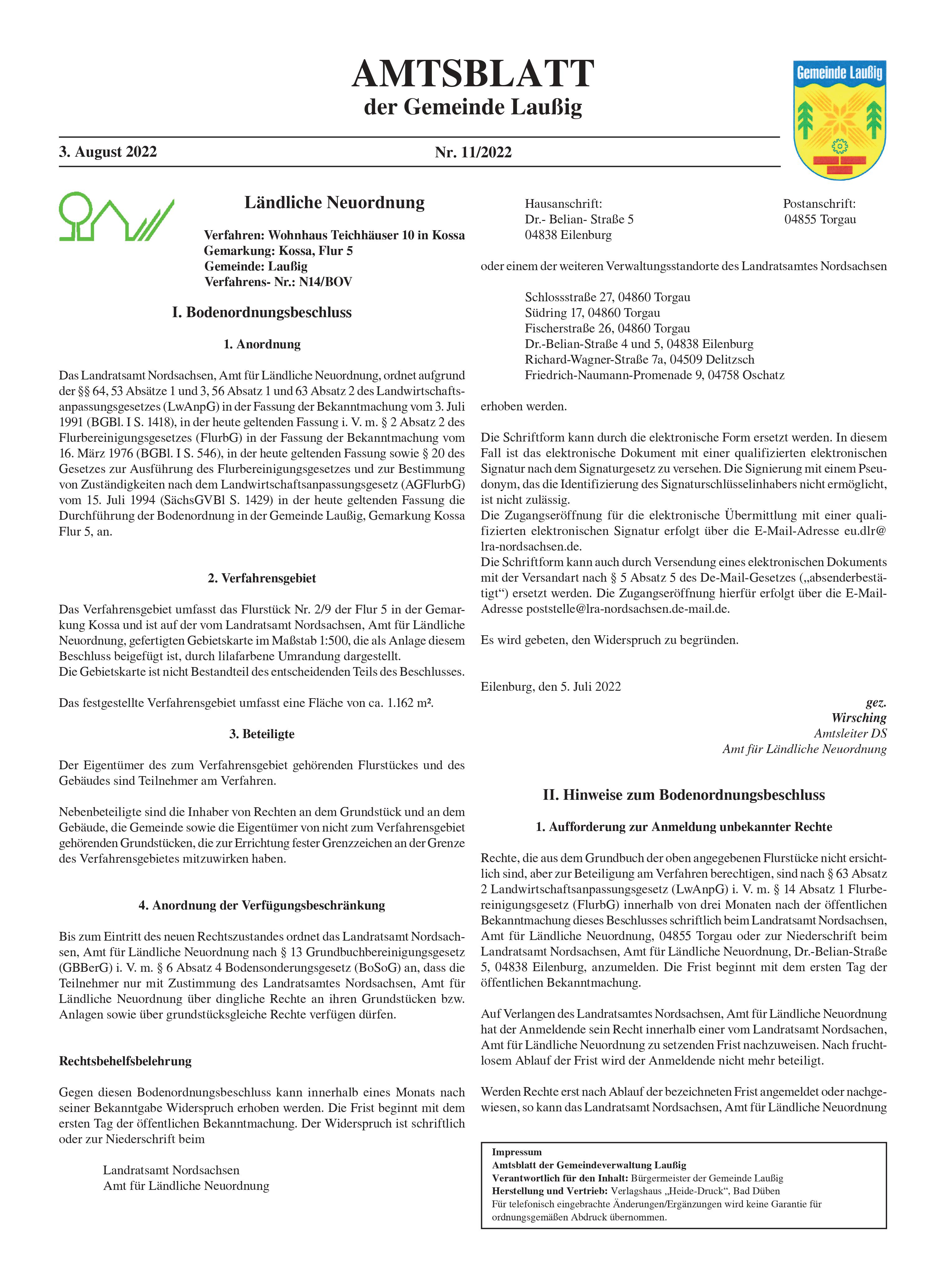 AMTSBLATT
der Gemeinde Laußig

Gemeinde Laußig

3. August 2022    Nr. 11/2022

Ländliche Neuordnung

Verfahren: Wohnhaus Teichhäuser 10 in Kossa
Gemarkung: Kossa, Flur 5
Gemeinde: Laußig
Verfahrens- Nr.: N14/BOV

I. Bodenordnungsbeschluss

1. Anordnung

Das Landratsamt Nordsachsen, Amt für Ländliche Neuordnung, ordnet aufgrund der §§ 64, 53 Absätze 1 und 3, 56 Absatz 1 und 63 Absatz 2 des Landwirtschaftsanpassungsgesetzes (LwAnpG) in der Fassung der Bekanntmachung vom 3. Juli 1991 (BGBl. I S. 1418), in der heute geltenden Fassung i. V. m. § 2 Absatz 2 des Flurbereinigungsgesetzes (FlurbG) in der Fassung der Bekanntmachung vom 16. März 1976 (BGBl. I S. 546), in der heute geltenden Fassung sowie § 20 des Gesetzes zur Ausführung des Flurbereinigungsgesetzes und zur Bestimmung von Zuständigkeiten nach dem Landwirtschaftsanpassungsgesetz (AGFlurbG) vom 15. Juli 1994 (SächsGVBl S. 1429) in der heute geltenden Fassung die Durchführung der Bodenordnung in der Gemeinde Laußig, Gemarkung Kossa Flur 5, an.

2. Verfahrensgebiet

Das Verfahrensgebiet umfasst das Flurstück Nr. 2/9 der Flur 5 in der Gemarkung Kossa und ist auf der vom Landratsamt Nordsachsen, Amt für Ländliche Neuordnung, gefertigten Gebietskarte im Maßstab 1:500, die als Anlage diesem Beschluss beigefügt ist, durch lilafarbene Umrandung dargestellt.
Die Gebietskarte ist nicht Bestandteil des entscheidenden Teils des Beschlusses.

Das festgestellte Verfahrensgebiet umfasst eine Fläche von ca. 1.162 m².

3. Beteiligte

Der Eigentümer des zum Verfahrensgebiet gehörenden Flurstückes und des Gebäudes sind Teilnehmer am Verfahren.

Nebenbeteiligte sind die Inhaber von Rechten an dem Grundstück und an dem Gebäude, die Gemeinde sowie die Eigentümer von nicht zum Verfahrensgebiet gehörenden Grundstücken, die zur Errichtung fester Grenzzeichen an der Grenze des Verfahrensgebietes mitzuwirken haben.

4. Anordnung der Verfügungsbeschränkung

Bis zum Eintritt des neuen Rechtszustandes ordnet das Landratsamt Nordsachsen, Amt für Ländliche Neuordnung nach § 13 Grundbuchbereinigungsgesetz (GBBerG) i. V. m. § 6 Absatz 4 Bodensonderungsgesetz (BoSoG) an, dass die Teilnehmer nur mit Zustimmung des Landratsamtes Nordsachsen, Amt für Ländliche Neuordnung über dingliche Rechte an ihren Grundstücken bzw. Anlagen sowie über grundstücksgleiche Rechte verfügen dürfen.

Rechtsbehelfsbelehrung

Gegen diesen Bodenordnungsbeschluss kann innerhalb eines Monats nach seiner Bekanntgabe Widerspruch erhoben werden. Die Frist beginnt mit dem ersten Tag der öffentlichen Bekanntmachung. Der Widerspruch ist schriftlich oder zur Niederschrift beim

Landratsamt Nordsachsen
Amt für Ländliche Neuordnung

Hausanschrift:
Dr.- Belian- Straße 5
04838 Eilenburg

Postanschrift:
04855 Torgau

oder einem der weiteren Verwaltungsstandorte des Landratsamtes Nordsachsen

Schlossstraße 27, 04860 Torgau
Südring 17, 04860 Torgau
Fischerstraße 26, 04860 Torgau
Dr.-Belian-Straße 4 und 5, 04838 Eilenburg
Richard-Wagner-Straße 7a, 04509 Delitzsch
Friedrich-Naumann-Promenade 9, 04758 Oschatz

erhoben werden.

Die Schriftform kann durch die elektronische Form ersetzt werden. In diesem Fall ist das elektronische Dokument mit einer qualifizierten elektronischen Signatur nach dem Signaturgesetz zu versehen. Die Signierung mit einem Pseudonym, das die Identifizierung des Signaturschlüsselinhabers nicht ermöglicht, ist nicht zulässig.
Die Zugangseröffnung für die elektronische Übermittlung mit einer qualifizierten elektronischen Signatur erfolgt über die E-Mail-Adresse eu.dlr@lra-nordsachsen.de.
Die Schriftform kann auch durch Versendung eines elektronischen Dokuments mit der Versandart nach § 5 Absatz 5 des De-Mail-Gesetzes („absenderbestätigt“) ersetzt werden. Die Zugangseröffnung hierfür erfolgt über die E-Mail-Adresse poststelle@lra-nordsachsen.de-mail.de.

Es wird gebeten, den Widerspruch zu begründen.

Eilenburg, den 5. Juli 2022

gez.
Wirsching
Amtsleiter DS
Amt für Ländliche Neuordnung

II. Hinweise zum Bodenordnungsbeschluss

1. Aufforderung zur Anmeldung unbekannter Rechte

Rechte, die aus dem Grundbuch der oben angegebenen Flurstücke nicht ersichtlich sind, aber zur Beteiligung am Verfahren berechtigen, sind nach § 63 Absatz 2 Landwirtschaftsanpassungsgesetz (LwAnpG) i. V. m. § 14 Absatz 1 Flurbereinigungsgesetz (FlurbG) innerhalb von drei Monaten nach der öffentlichen Bekanntmachung dieses Beschlusses schriftlich beim Landratsamt Nordsachsen, Amt für Ländliche Neuordnung, 04855 Torgau oder zur Niederschrift beim Landratsamt Nordsachsen, Amt für Ländliche Neuordnung, Dr.-Belian-Straße 5, 04838 Eilenburg, anzumelden. Die Frist beginnt mit dem ersten Tag der öffentlichen Bekanntmachung.

Auf Verlangen des Landratsamtes Nordsachsen, Amt für Ländliche Neuordnung hat der Anmeldende sein Recht innerhalb einer vom Landratsamt Nordsachen, Amt für Ländliche Neuordnung zu setzenden Frist nachzuweisen. Nach fruchtlosem Ablauf der Frist wird der Anmeldende nicht mehr beteiligt.

Werden Rechte erst nach Ablauf der bezeichneten Frist angemeldet oder nachgewiesen, so kann das Landratsamt Nordsachsen, Amt für Ländliche Neuordnung

Impressum
Amtsblatt der Gemeindeverwaltung Laußig
Verantwortlich für den Inhalt: Bürgermeister der Gemeinde Laußig
Herstellung und Vertrieb: Verlagshaus „Heide-Druck“, Bad Düben
Für telefonisch eingebrachte Änderungen/Ergänzungen wird keine Garantie für ordnungsgemäßen Abdruck übernommen.